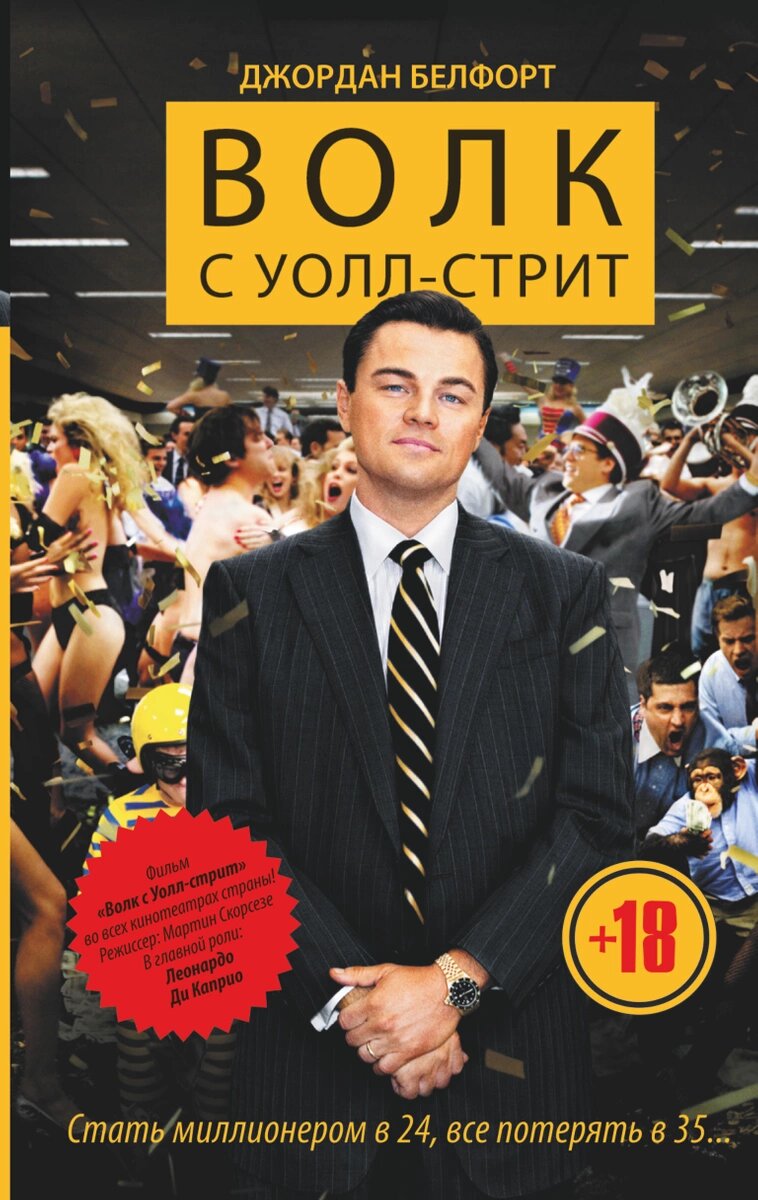 ДЖОРДАН БЕЛФОРТ

ВОЛК
С УОЛЛ-СТРИТ

Фильм «Волк с Уолл-стрит» во всех кинотеатрах страны! Режиссер: Мартин Скорсезе В главной роли: Леонардо Ди Каприо

+18

Стать миллионером в 24, все потерять в 35...